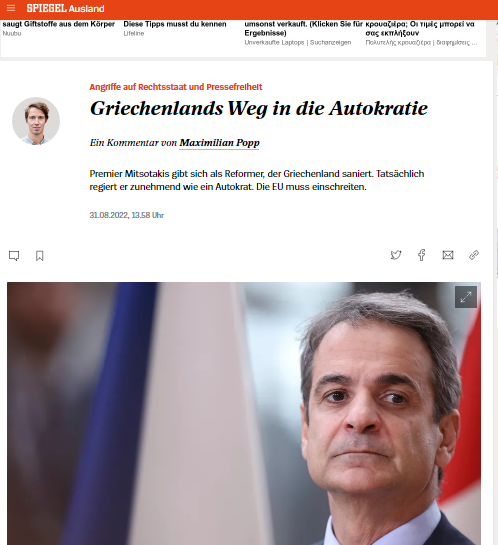 SPIEGEL Ausland

saugt Giftstoffe aus dem Körper
Nuubu

Diese Tipps musst du kennen
Lifeline

umsonst verkauft. (Klicken Sie für Ergebnisse)
Unverkaufte Laptops | Suchanzeigen

κρουαζιέρα; Οι τιμές μπορεί να σας εκπλήξουν
Πολυτελής κρουαζιέρα | διαφημίσεις ...

Angriffe auf Rechtsstaat und Pressefreiheit

Griechenlands Weg in die Autokratie

Ein Kommentar von Maximilian Popp

Premier Mitsotakis gibt sich als Reformer, der Griechenland saniert. Tatsächlich regiert er zunehmend wie ein Autokrat. Die EU muss einschreiten.

31.08.2022, 13.58 Uhr